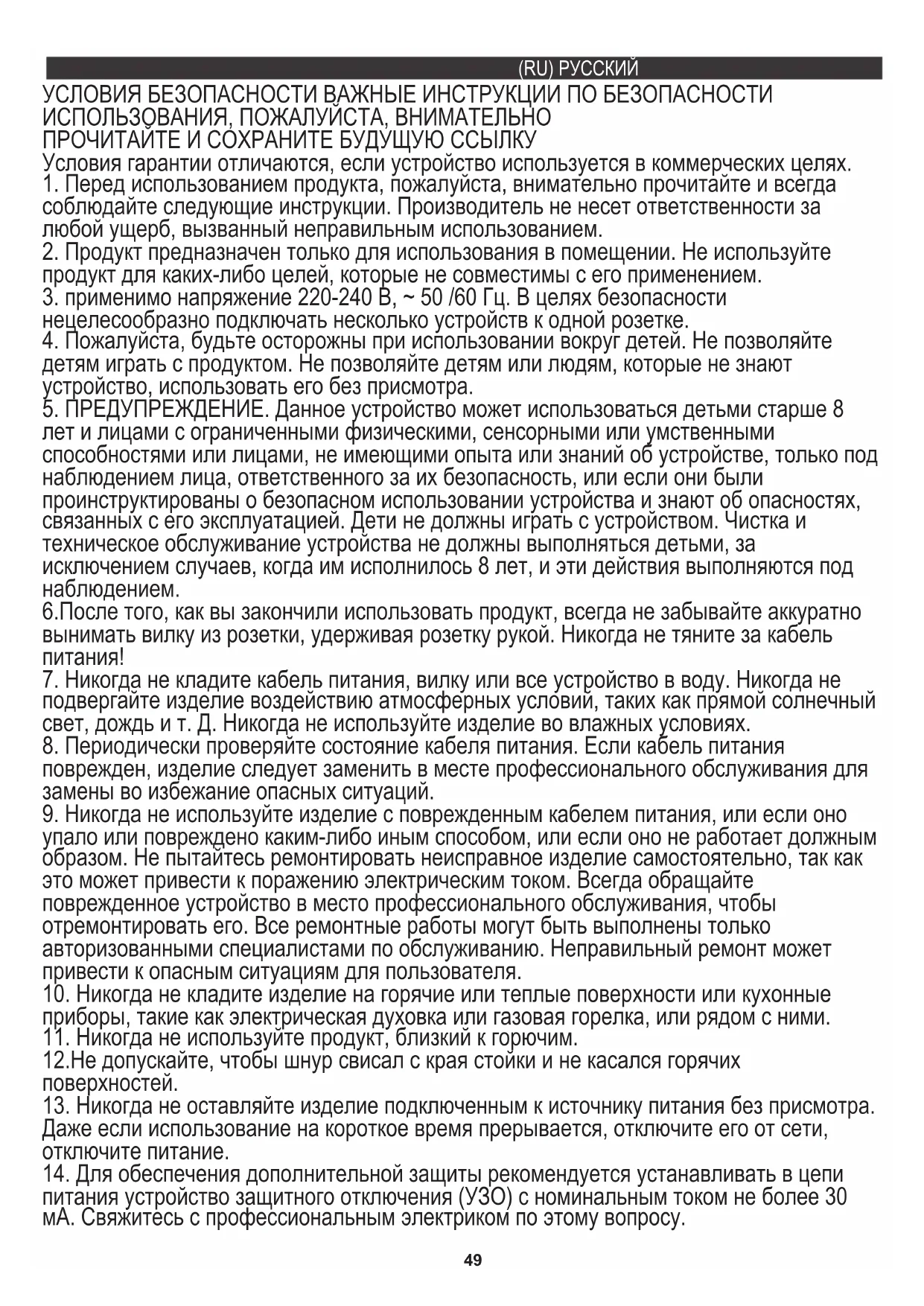 (RU) РУССКИЙ

УСЛОВИЯ БЕЗОПАСНОСТИ ВАЖНЫЕ ИНСТРУКЦИИ ПО БЕЗОПАСНОСТИ ИСПОЛЬЗОВАНИЯ, ПОЖАЛУЙСТА, ВНИМАТЕЛЬНО ПРОЧИТАЙТЕ И СОХРАНИТЕ БУДУЩУЮ ССЫЛКУ

Условия гарантии отличаются, если устройство используется в коммерческих целях.
1. Перед использованием продукта, пожалуйста, внимательно прочитайте и всегда соблюдайте следующие инструкции. Производитель не несет ответственности за любой ущерб, вызванный неправильным использованием.
2. Продукт предназначен только для использования в помещении. Не используйте продукт для каких-либо целей, которые не совместимы с его применением.
3. применимо напряжение 220-240 В, ~ 50 /60 Гц. В целях безопасности нецелесообразно подключать несколько устройств к одной розетке.
4. Пожалуйста, будьте осторожны при использовании вокруг детей. Не позволяйте детям играть с продуктом. Не позволяйте детям или людям, которые не знают устройство, использовать его без присмотра.
5. ПРЕДУПРЕЖДЕНИЕ. Данное устройство может использоваться детьми старше 8 лет и лицами с ограниченными физическими, сенсорными или умственными способностями или лицами, не имеющими опыта или знаний об устройстве, только под наблюдением лица, ответственного за их безопасность, или если они были проинструктированы о безопасном использовании устройства и знают об опасностях, связанных с его эксплуатацией. Дети не должны играть с устройством. Чистка и техническое обслуживание устройства не должны выполняться детьми, за исключением случаев, когда им исполнилось 8 лет, и эти действия выполняются под наблюдением.
6.После того, как вы закончили использовать продукт, всегда не забывайте аккуратно вынимать вилку из розетки, удерживая розетку рукой. Никогда не тяните за кабель питания!
7. Никогда не кладите кабель питания, вилку или все устройство в воду. Никогда не подвергайте изделие воздействию атмосферных условий, таких как прямой солнечный свет, дождь и т. Д. Никогда не используйте изделие во влажных условиях.
8. Периодически проверяйте состояние кабеля питания. Если кабель питания поврежден, изделие следует заменить в месте профессионального обслуживания для замены во избежание опасных ситуаций.
9. Никогда не используйте изделие с поврежденным кабелем питания, или если оно упало или повреждено каким-либо иным способом, или если оно не работает должным образом. Не пытайтесь ремонтировать неисправное изделие самостоятельно, так как это может привести к поражению электрическим током. Всегда обращайте поврежденное устройство в место профессионального обслуживания, чтобы отремонтировать его. Все ремонтные работы могут быть выполнены только авторизованными специалистами по обслуживанию. Неправильный ремонт может привести к опасным ситуациям для пользователя.
10. Никогда не кладите изделие на горячие или теплые поверхности или кухонные приборы, такие как электрическая духовка или газовая горелка, или рядом с ними.
11. Никогда не используйте продукт, близкий к горючим.
12.Не допускайте, чтобы шнур свисал с края стойки и не касался горячих поверхностей.
13. Никогда не оставляйте изделие подключенным к источнику питания без присмотра. Даже если использование на короткое время прерывается, отключите его от сети, отключите питание.
14. Для обеспечения дополнительной защиты рекомендуется устанавливать в цепи питания устройство защитного отключения (УЗО) с номинальным током не более 30 мА. Свяжитесь с профессиональным электриком по этому вопросу.

49